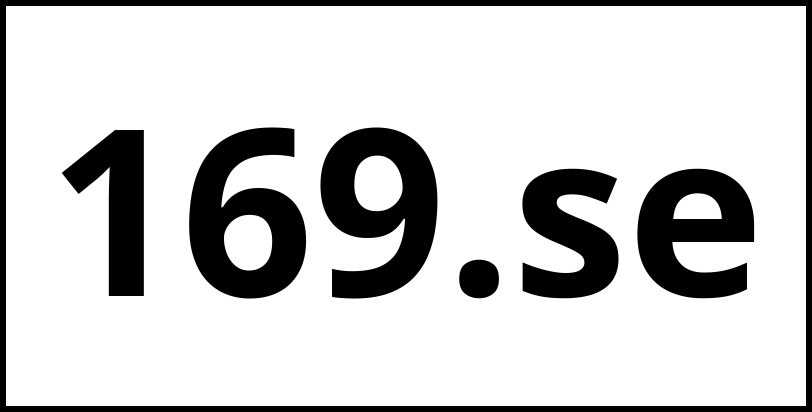 169.se